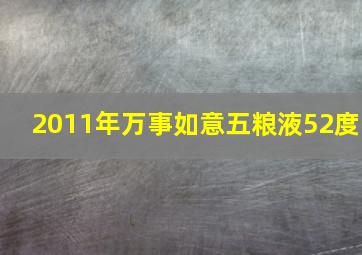 2011年万事如意五粮液52度